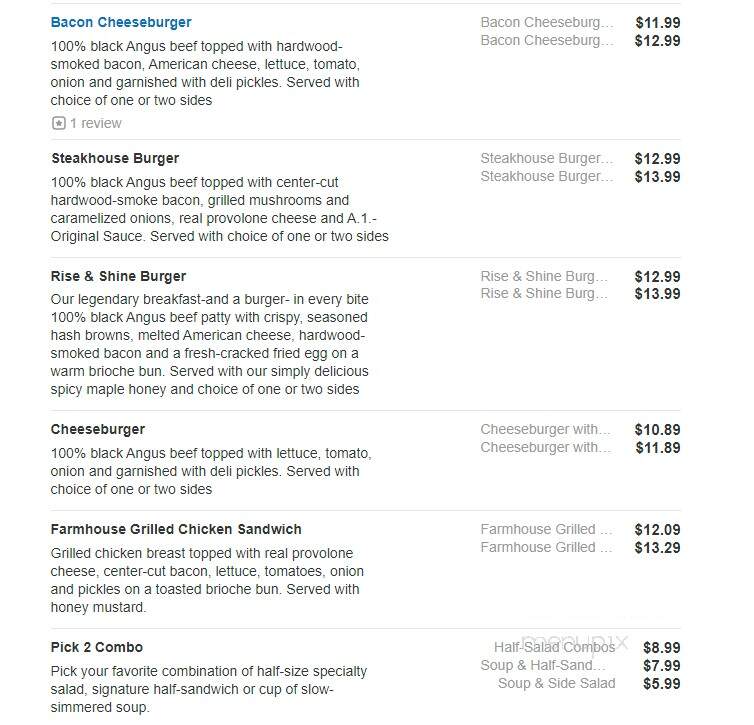 Bacon Cheeseburger
100% black Angus beef topped with hardwood-smoked bacon, American cheese, lettuce, tomato, onion and garnished with deli pickles. Served with choice of one or two sides
1 review

Bacon Cheeseburg... $11.99
Bacon Cheeseburg... $12.99

Steakhouse Burger
100% black Angus beef topped with center-cut hardwood-smoke bacon, grilled mushrooms and caramelized onions, real provolone cheese and A.1.-Original Sauce. Served with choice of one or two sides

Steakhouse Burger... $12.99
Steakhouse Burger... $13.99

Rise & Shine Burger
Our legendary breakfast-and a burger- in every bite 100% black Angus beef patty with crispy, seasoned hash browns, melted American cheese, hardwood-smoked bacon and a fresh-cracked fried egg on a warm brioche bun. Served with our simply delicious spicy maple honey and choice of one or two sides

Rise & Shine Burg... $12.99
Rise & Shine Burg... $13.99

Cheeseburger
100% black Angus beef topped with lettuce, tomato, onion and garnished with deli pickles. Served with choice of one or two sides

Cheeseburger with... $10.89
Cheeseburger with... $11.89

Farmhouse Grilled Chicken Sandwich
Grilled chicken breast topped with real provolone cheese, center-cut bacon, lettuce, tomatoes, onion and pickles on a toasted brioche bun. Served with honey mustard.

Farmhouse Grilled ... $12.09
Farmhouse Grilled ... $13.29

Pick 2 Combo
Pick your favorite combination of half-size specialty salad, signature half-sandwich or cup of slow-simmered soup.

Half-Salad Combos $8.99
Soup & Half-Sand... $7.99
Soup & Side Salad $5.99

menupix